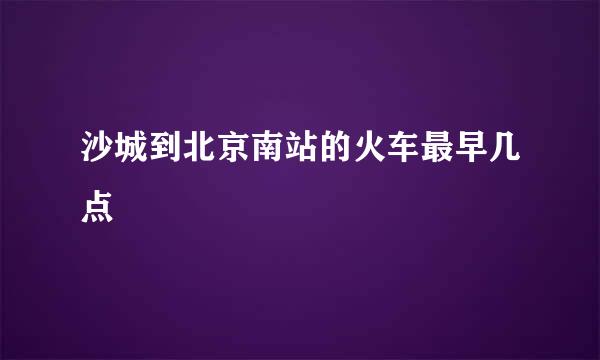 沙城到北京南站的火车最早几点